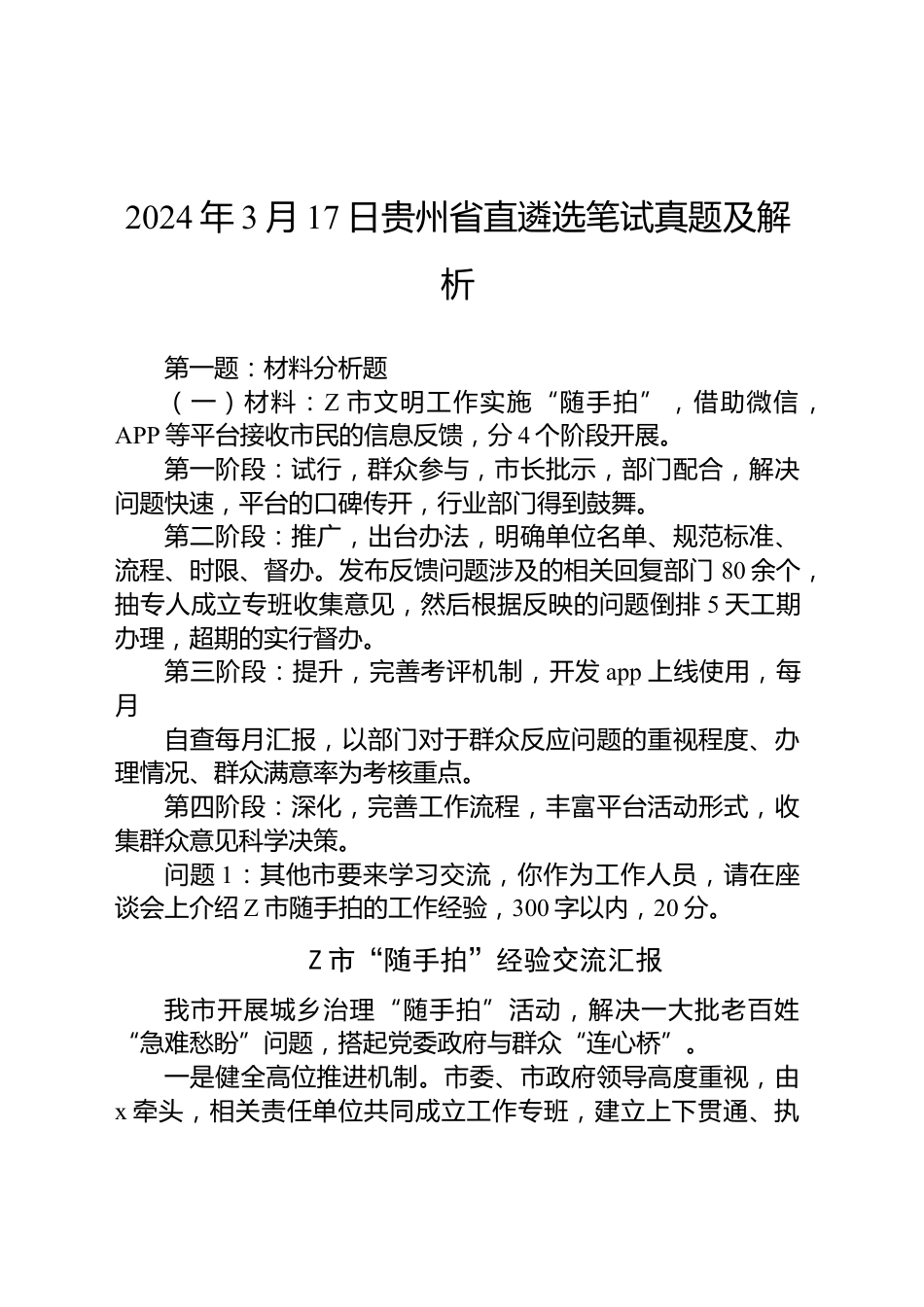 2024年3月17日贵州省直遴选笔试真题及解析

第一题：材料分析题

（一）材料：Z市文明工作实施“随手拍”，借助微信，APP等平台接收市民的信息反馈，分4个阶段开展。

第一阶段：试行，群众参与，市长批示，部门配合，解决问题快速，平台的口碑传开，行业部门得到鼓舞。

第二阶段：推广，出台办法，明确单位名单、规范标准、流程、时限、督办。发布反馈问题涉及的相关回复部门80余个，抽专人成立专班收集意见，然后根据反映的问题倒排5天工期办理，超期的实行督办。

第三阶段：提升，完善考评机制，开发app上线使用，每月

自查每月汇报，以部门对于群众反应问题的重视程度、办理情况、群众满意率为考核重点。

第四阶段：深化，完善工作流程，丰富平台活动形式，收集群众意见科学决策。

问题1：其他市要来学习交流，你作为工作人员，请在座谈会上介绍Z市随手拍的工作经验，300字以内，20分。

Z市“随手拍”经验交流汇报

我市开展城乡治理“随手拍”活动，解决一大批老百姓“急难愁盼”问题，搭起党委政府与群众“连心桥”。

一是健全高位推进机制。市委、市政府领导高度重视，由x牵头，相关责任单位共同成立工作专班，建立上下贯通、执